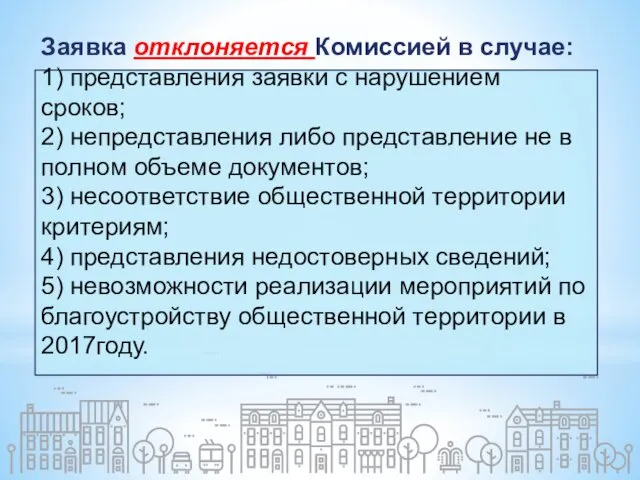 Заявка отклоняется Комиссией в случае:
1) представления заявки с нарушением сроков;
2) непредставления либо представление не в полном объеме документов;
3) несоответствие общественной территории критериям;
4) представления недостоверных сведений;
5) невозможности реализации мероприятий по благоустройству общественной территории в 2017году.